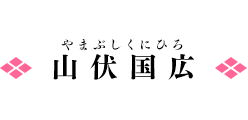 やまぶしくにひろ
山伏国広